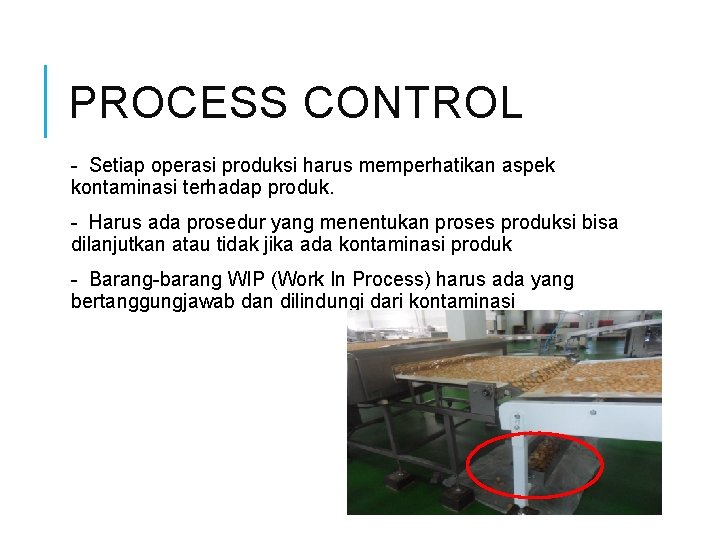 PROCESS CONTROL

- Setiap operasi produksi harus memperhatikan aspek kontaminasi terhadap produk.

- Harus ada prosedur yang menentukan proses produksi bisa dilanjutkan atau tidak jika ada kontaminasi produk

- Barang-barang WIP (Work In Process) harus ada yang bertanggungjawab dan dilindungi dari kontaminasi